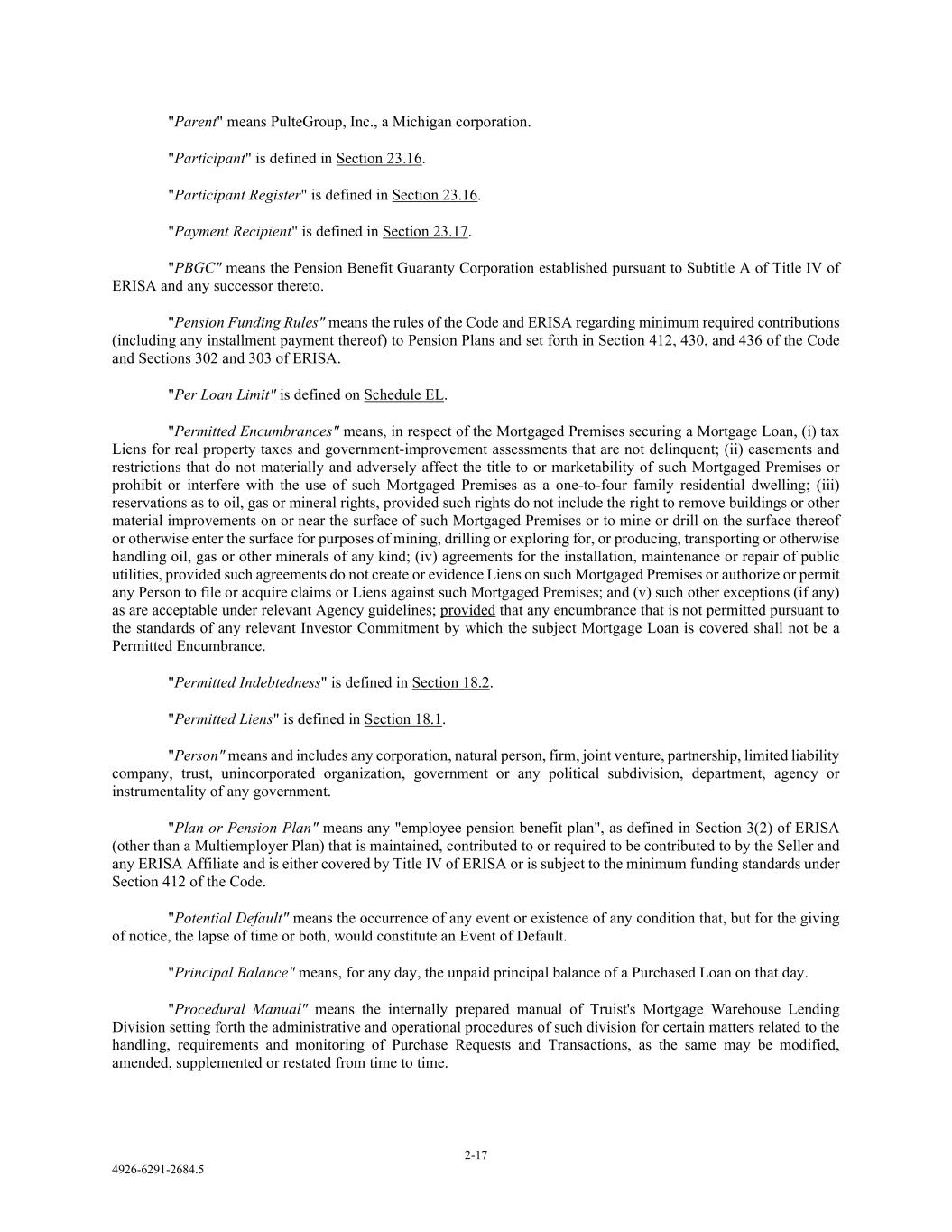 "Parent" means PulteGroup, Inc., a Michigan corporation.

"Participant" is defined in Section 23.16.

"Participant Register" is defined in Section 23.16.

"Payment Recipient" is defined in Section 23.17.

"PBGC" means the Pension Benefit Guaranty Corporation established pursuant to Subtitle A of Title IV of ERISA and any successor thereto.

"Pension Funding Rules" means the rules of the Code and ERISA regarding minimum required contributions (including any installment payment thereof) to Pension Plans and set forth in Section 412, 430, and 436 of the Code and Sections 302 and 303 of ERISA.

"Per Loan Limit" is defined on Schedule EL.

"Permitted Encumbrances" means, in respect of the Mortgaged Premises securing a Mortgage Loan, (i) tax Liens for real property taxes and government-improvement assessments that are not delinquent; (ii) easements and restrictions that do not materially and adversely affect the title to or marketability of such Mortgaged Premises or prohibit or interfere with the use of such Mortgaged Premises as a one-to-four family residential dwelling; (iii) reservations as to oil, gas or mineral rights, provided such rights do not include the right to remove buildings or other material improvements on or near the surface of such Mortgaged Premises or to mine or drill on the surface thereof or otherwise enter the surface for purposes of mining, drilling or exploring for, or producing, transporting or otherwise handling oil, gas or other minerals of any kind; (iv) agreements for the installation, maintenance or repair of public utilities, provided such agreements do not create or evidence Liens on such Mortgaged Premises or authorize or permit any Person to file or acquire claims or Liens against such Mortgaged Premises; and (v) such other exceptions (if any) as are acceptable under relevant Agency guidelines; provided that any encumbrance that is not permitted pursuant to the standards of any relevant Investor Commitment by which the subject Mortgage Loan is covered shall not be a Permitted Encumbrance.

"Permitted Indebtedness" is defined in Section 18.2.

"Permitted Liens" is defined in Section 18.1.

"Person" means and includes any corporation, natural person, firm, joint venture, partnership, limited liability company, trust, unincorporated organization, government or any political subdivision, department, agency or instrumentality of any government.

"Plan or Pension Plan" means any "employee pension benefit plan", as defined in Section 3(2) of ERISA (other than a Multiemployer Plan) that is maintained, contributed to or required to be contributed to by the Seller and any ERISA Affiliate and is either covered by Title IV of ERISA or is subject to the minimum funding standards under Section 412 of the Code.

"Potential Default" means the occurrence of any event or existence of any condition that, but for the giving of notice, the lapse of time or both, would constitute an Event of Default.

"Principal Balance" means, for any day, the unpaid principal balance of a Purchased Loan on that day.

"Procedural Manual" means the internally prepared manual of Truist's Mortgage Warehouse Lending Division setting forth the administrative and operational procedures of such division for certain matters related to the handling, requirements and monitoring of Purchase Requests and Transactions, as the same may be modified, amended, supplemented or restated from time to time.

2-17

4926-6291-2684.5